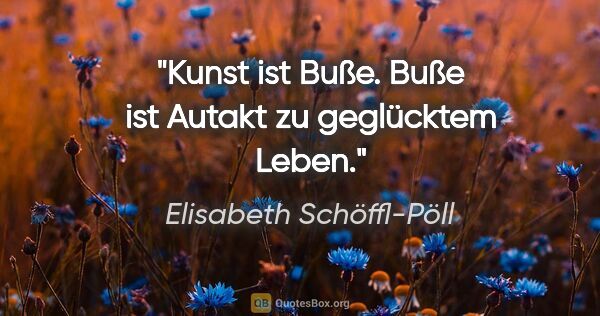 "Kunst ist Buße. Buße ist Autakt zu geglücktem Leben."

Elisabeth Schöffl-Pöll

QB QuotesBox.org